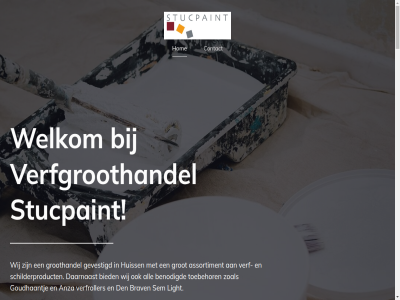 STUCPAINT

Home Contact

Welkom bij Verfgroothandel Stucpaint!

Wij zijn een groothandel gevestigd in Huissen met een groot assortiment aan verf- en schilderproducten. Daarnaast bieden wij ook alle benodigde toebehoren zoals Goudhaantje en Anza verfrollers en Den Braven Sem Light.